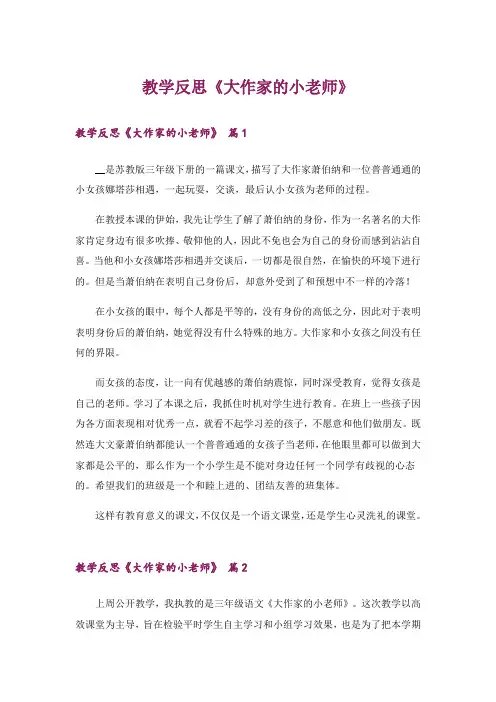 教学反思《大作家的小老师》

教学反思《大作家的小老师》 篇1

__是苏教版三年级下册的一篇课文，描写了大作家萧伯纳和一位普普通通的小女孩娜塔莎相遇，一起玩耍，交谈，最后认小女孩为老师的过程。

在教授本课的伊始，我先让学生了解了萧伯纳的身份，作为一名著名的大作家肯定身边有很多吹捧、敬仰他的人，因此不免也会为自己的身份而感到沾沾自喜。当他和小女孩娜塔莎相遇并交谈后，一切都是很自然，在愉快的环境下进行的。但是当萧伯纳在表明自己身份后，却意外受到了和预想中不一样的冷落！

在小女孩的眼中，每个人都是平等的，没有身份的高低之分，因此对于表明表明身份后的萧伯纳，她觉得没有什么特殊的地方。大作家和小女孩之间没有任何的界限。

而女孩的态度，让一向有优越感的萧伯纳震惊，同时深受教育，觉得女孩是自己的老师。学习了本课之后，我抓住时机对学生进行教育。在班上一些孩子因为各方面表现相对优秀一点，就看不起学习差的孩子，不愿意和他们做朋友。既然连大文豪萧伯纳都能认一个普普通通的女孩子当老师，在他眼里都可以做到大家都是公平的，那么作为一个小学生是不能对身边任何一个同学有歧视的心态的。希望我们的班级是一个和睦上进的、团结友善的班集体。

这样有教育意义的课文，不仅仅是一个语文课堂，还是学生心灵洗礼的课堂。

教学反思《大作家的小老师》 篇2

上周公开教学，我执教的是三年级语文《大作家的小老师》。这次教学以高效课堂为主导，旨在检验平时学生自主学习和小组学习效果，也是为了把本学期